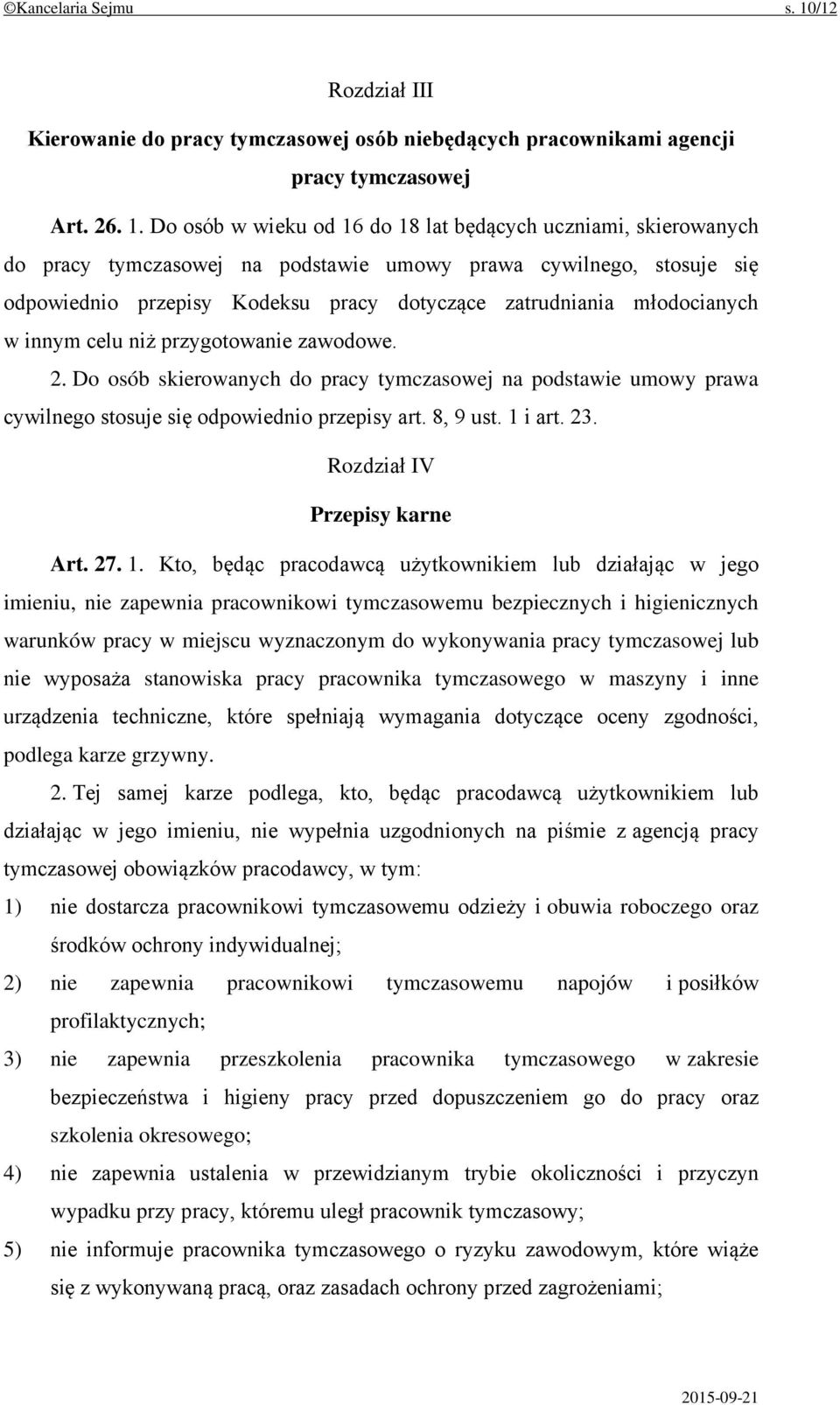 ©Kancelaria Sejmu s. 10/12

Rozdział III

Kierowanie do pracy tymczasowej osób niebędących pracownikami agencji pracy tymczasowej

Art. 26. 1. Do osób w wieku od 16 do 18 lat będących uczniami, skierowanych do pracy tymczasowej na podstawie umowy prawa cywilnego, stosuje się odpowiednio przepisy Kodeksu pracy dotyczące zatrudniania młodocianych w innym celu niż przygotowanie zawodowe.

2. Do osób skierowanych do pracy tymczasowej na podstawie umowy prawa cywilnego stosuje się odpowiednio przepisy art. 8, 9 ust. 1 i art. 23.

Rozdział IV

Przepisy karne

Art. 27. 1. Kto, będąc pracodawcą użytkownikiem lub działając w jego imieniu, nie zapewnia pracownikowi tymczasowemu bezpiecznych i higienicznych warunków pracy w miejscu wyznaczonym do wykonywania pracy tymczasowej lub nie wyposaża stanowiska pracy pracownika tymczasowego w maszyny i inne urządzenia techniczne, które spełniają wymagania dotyczące oceny zgodności, podlega karze grzywny.

2. Tej samej karze podlega, kto, będąc pracodawcą użytkownikiem lub działając w jego imieniu, nie wypełnia uzgodnionych na piśmie z agencją pracy tymczasowej obowiązków pracodawcy, w tym:

1) nie dostarcza pracownikowi tymczasowemu odzieży i obuwia roboczego oraz środków ochrony indywidualnej;

2) nie zapewnia pracownikowi tymczasowemu napojów i posiłków profilaktycznych;

3) nie zapewnia przeszkolenia pracownika tymczasowego w zakresie bezpieczeństwa i higieny pracy przed dopuszczeniem go do pracy oraz szkolenia okresowego;

4) nie zapewnia ustalenia w przewidzianym trybie okoliczności i przyczyn wypadku przy pracy, któremu uległ pracownik tymczasowy;

5) nie informuje pracownika tymczasowego o ryzyku zawodowym, które wiąże się z wykonywaną pracą, oraz zasadach ochrony przed zagrożeniami;

2015-09-21